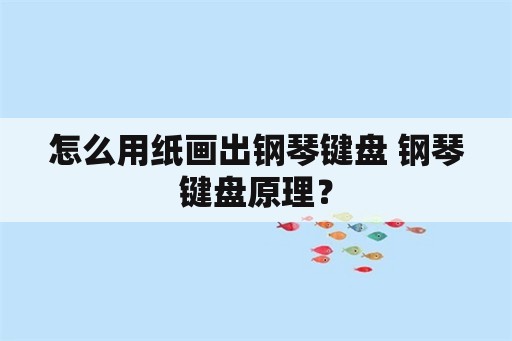 怎么用纸画出钢琴键盘 钢琴键盘原理？